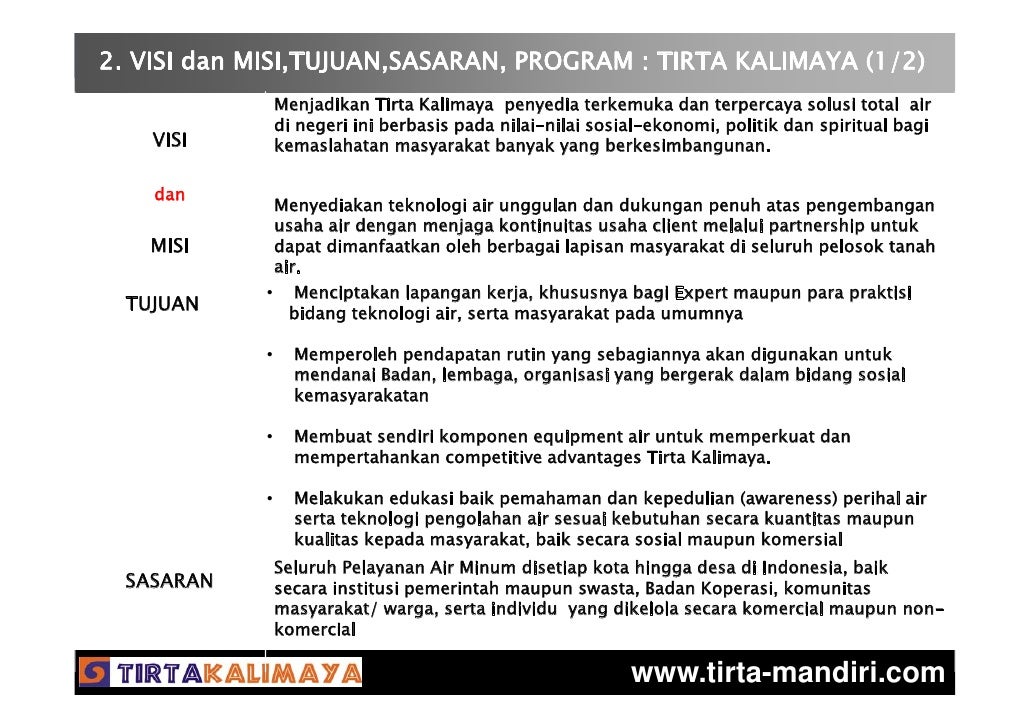 2. VISI dan MISI,TUJUAN,SASARAN, PROGRAM : TIRTA KALIMAYA (1/2)

VISI

Menjadikan Tirta Kalimaya penyedia terkemuka dan terpercaya solusi total air di negeri ini berbasis pada nilai-nilai sosial-ekonomi, politik dan spiritual bagi kemaslahatan masyarakat banyak yang berkesimbangunan.

dan

MISI

Menyediakan teknologi air unggulan dan dukungan penuh atas pengembangan usaha air dengan menjaga kontinuitas usaha client melalui partnership untuk dapat dimanfaatkan oleh berbagai lapisan masyarakat di seluruh pelosok tanah air.

TUJUAN

• Menciptakan lapangan kerja, khususnya bagi Expert maupun para praktisi bidang teknologi air, serta masyarakat pada umumnya

• Memperoleh pendapatan rutin yang sebagiannya akan digunakan untuk mendanai Badan, lembaga, organisasi yang bergerak dalam bidang sosial kemasyarakatan

• Membuat sendiri komponen equipment air untuk memperkuat dan mempertahankan competitive advantages Tirta Kalimaya.

• Melakukan edukasi baik pemahaman dan kepedulian (awareness) perihal air serta teknologi pengolahan air sesuai kebutuhan secara kuantitas maupun kualitas kepada masyarakat, baik secara sosial maupun komersial

SASARAN

Seluruh Pelayanan Air Minum disetiap kota hingga desa di Indonesia, baik secara institusi pemerintah maupun swasta, Badan Koperasi, komunitas masyarakat/ warga, serta individu yang dikelola secara komercial maupun non-komercial

TIRTAKALIMAYA

www.tirta-mandiri.com